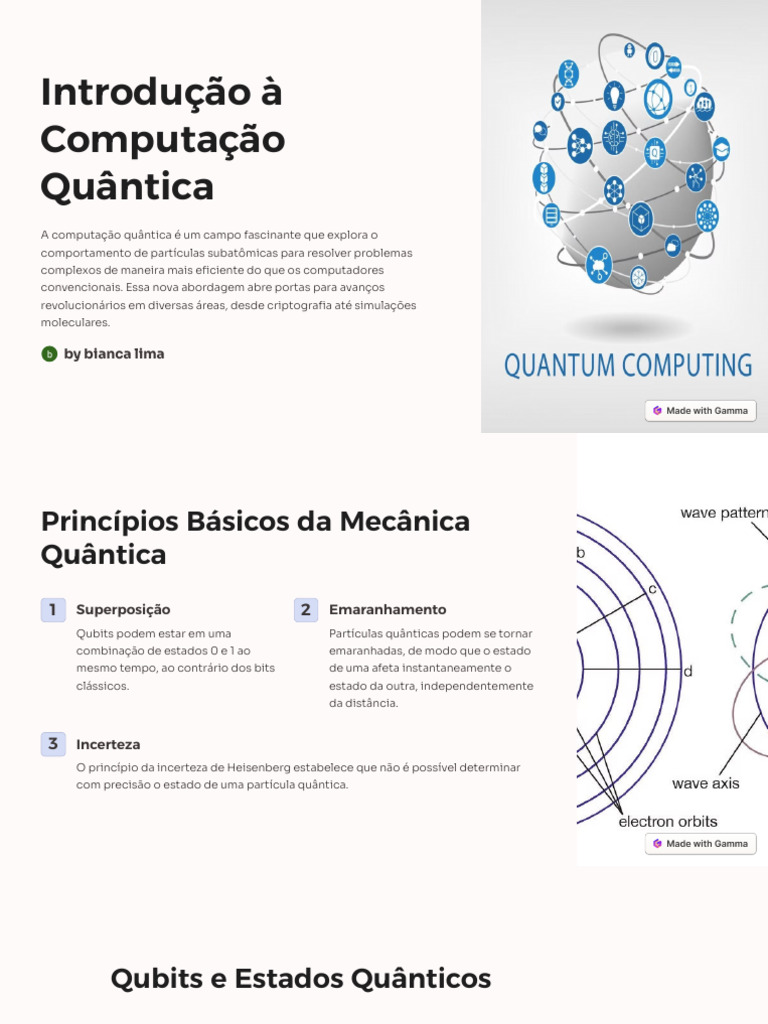 Introdução à Computação Quântica

A computação quântica é um campo fascinante que explora o comportamento de partículas subatômicas para resolver problemas complexos de maneira mais eficiente do que os computadores convencionais. Essa nova abordagem abre portas para avanços revolucionários em diversas áreas, desde criptografia até simulações moleculares.

b by bianca lima

QUANTUM COMPUTING

Made with Gamma

Princípios Básicos da Mecânica Quântica

1 Superposição

Qubits podem estar em uma combinação de estados 0 e 1 ao mesmo tempo, ao contrário dos bits clássicos.

2 Emaranhamento

Partículas quânticas podem se tornar emaranhadas, de modo que o estado de uma afeta instantaneamente o estado da outra, independentemente da distância.

3 Incerteza

O princípio da incerteza de Heisenberg estabelece que não é possível determinar com precisão o estado de uma partícula quântica.

wave pattern

b

c

d

wave axis

electron orbits

Made with Gamma

Qubits e Estados Quânticos